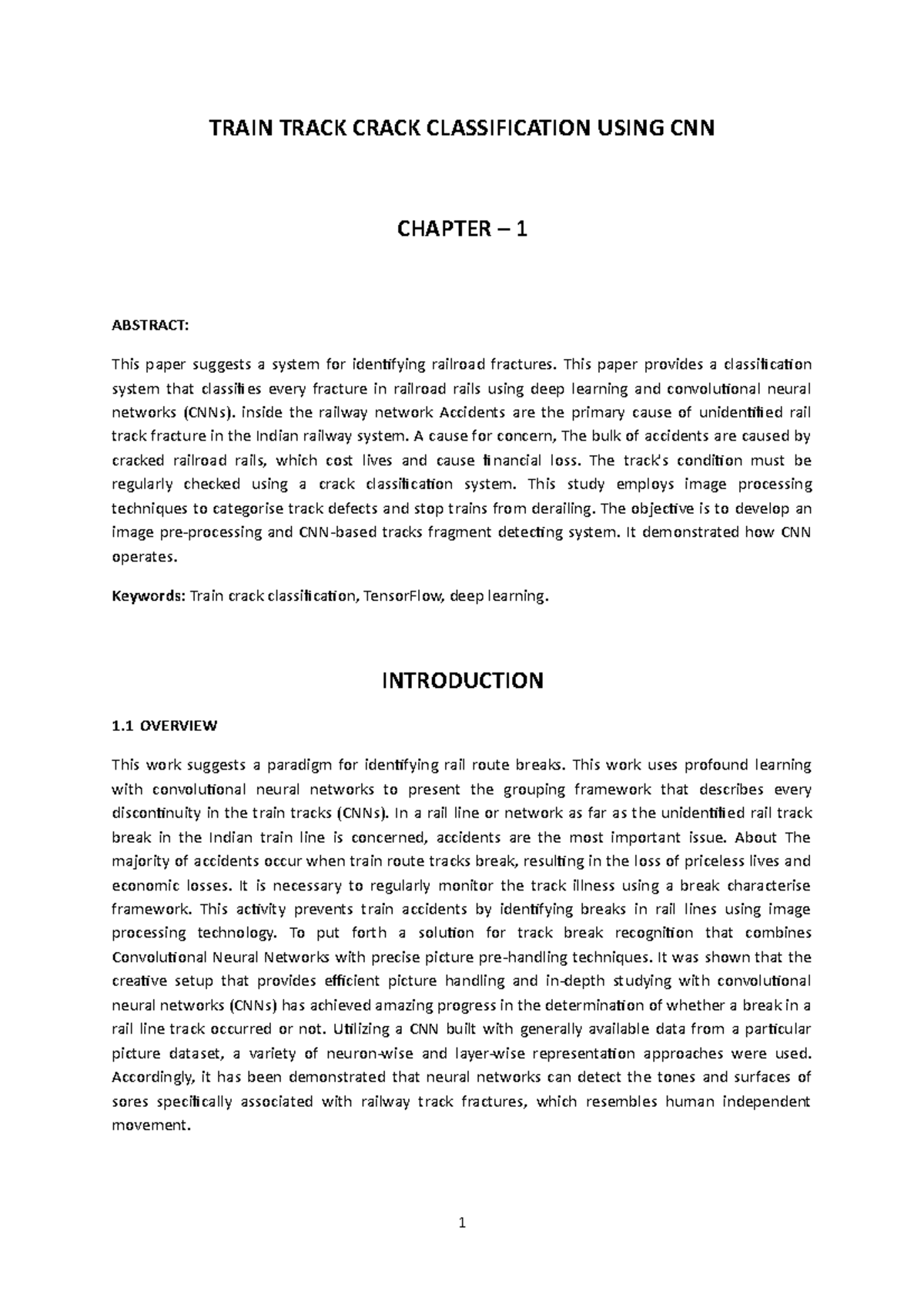 TRAIN TRACK CRACK CLASSIFICATION USING CNN

CHAPTER – 1

ABSTRACT:

This paper suggests a system for identifying railroad fractures. This paper provides a classification system that classifies every fracture in railroad rails using deep learning and convolutional neural networks (CNNs). inside the railway network Accidents are the primary cause of unidentified rail track fracture in the Indian railway system. A cause for concern, The bulk of accidents are caused by cracked railroad rails, which cost lives and cause financial loss. The track's condition must be regularly checked using a crack classification system. This study employs image processing techniques to categorise track defects and stop trains from derailing. The objective is to develop an image pre-processing and CNN-based tracks fragment detecting system. It demonstrated how CNN operates.

Keywords: Train crack classification, TensorFlow, deep learning.

INTRODUCTION

1.1 OVERVIEW

This work suggests a paradigm for identifying rail route breaks. This work uses profound learning with convolutional neural networks to present the grouping framework that describes every discontinuity in the train tracks (CNNs). In a rail line or network as far as the unidentified rail track break in the Indian train line is concerned, accidents are the most important issue. About The majority of accidents occur when train route tracks break, resulting in the loss of priceless lives and economic losses. It is necessary to regularly monitor the track illness using a break characterise framework. This activity prevents train accidents by identifying breaks in rail lines using image processing technology. To put forth a solution for track break recognition that combines Convolutional Neural Networks with precise picture pre-handling techniques. It was shown that the creative setup that provides efficient picture handling and in-depth studying with convolutional neural networks (CNNs) has achieved amazing progress in the determination of whether a break in a rail line track occurred or not. Utilizing a CNN built with generally available data from a particular picture dataset, a variety of neuron-wise and layer-wise representation approaches were used. Accordingly, it has been demonstrated that neural networks can detect the tones and surfaces of sores specifically associated with railway track fractures, which resembles human independent movement.

1